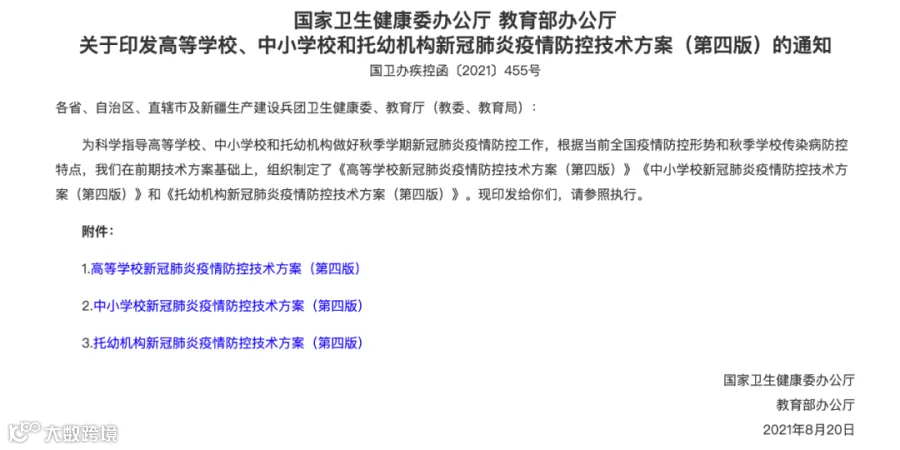 国家卫生健康委办公厅 教育部办公厅
关于印发高等学校、中小学校和托幼机构新冠肺炎疫情防控技术方案（第四版）的通知

国卫办疾控函〔2021〕455号

各省、自治区、直辖市及新疆生产建设兵团卫生健康委、教育厅（教委、教育局）：

为科学指导高等学校、中小学校和托幼机构做好秋季学期新冠肺炎疫情防控工作，根据当前全国疫情防控形势和秋季学校传染病防控特点，我们在前期技术方案基础上，组织制定了《高等学校新冠肺炎疫情防控技术方案（第四版）》《中小学校新冠肺炎疫情防控技术方案（第四版）》和《托幼机构新冠肺炎疫情防控技术方案（第四版）》。现印发给你们，请参照执行。

附件：

1.高等学校新冠肺炎疫情防控技术方案（第四版）

2.中小学校新冠肺炎疫情防控技术方案（第四版）

3.托幼机构新冠肺炎疫情防控技术方案（第四版）

国家卫生健康委办公厅

教育部办公厅

2021年8月20日

大数跨境